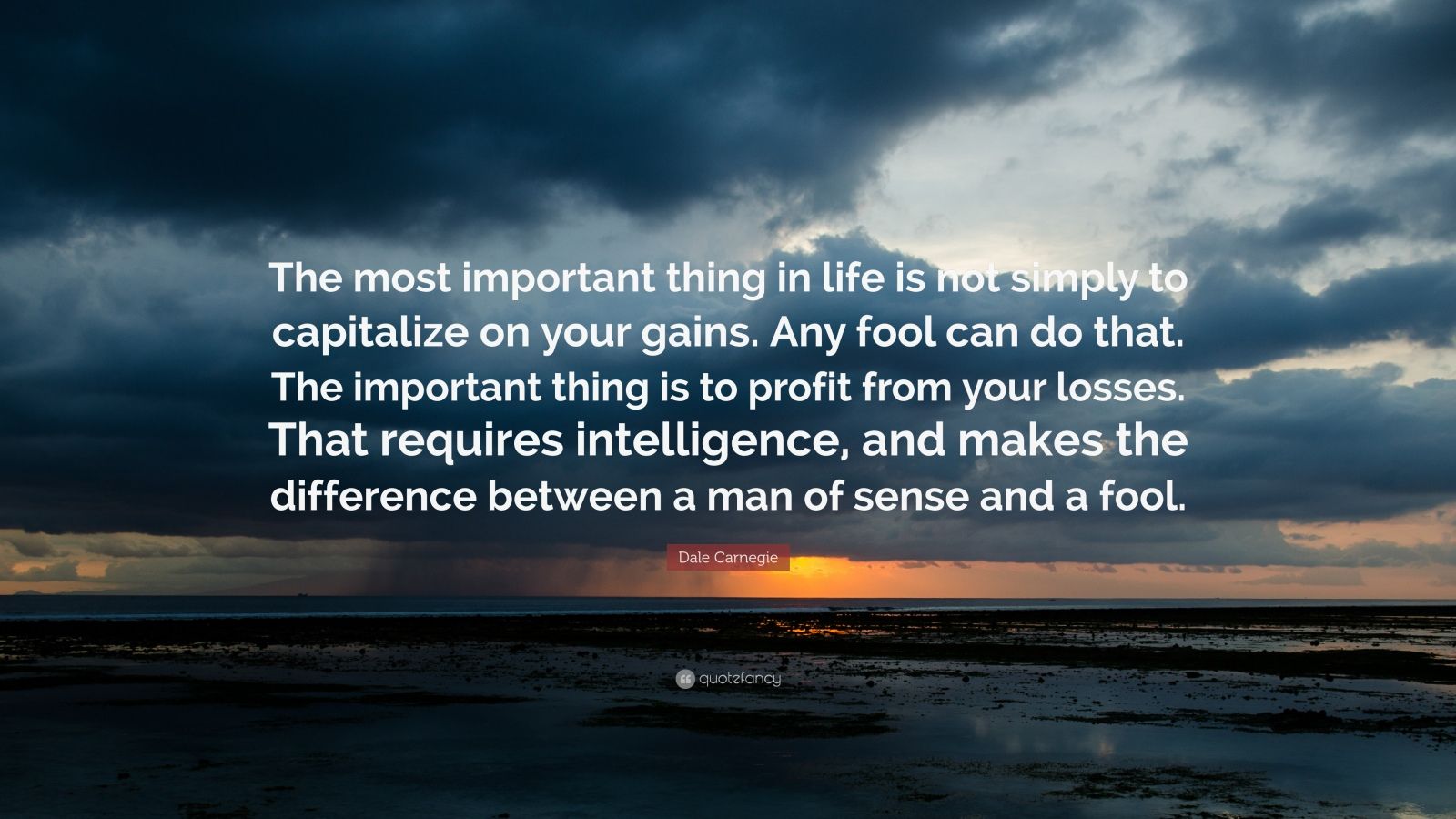 The most important thing in life is not simply to capitalize on your gains. Any fool can do that. The important thing is to profit from your losses. That requires intelligence, and makes the difference between a man of sense and a fool.

Dale Carnegie

quotefancy